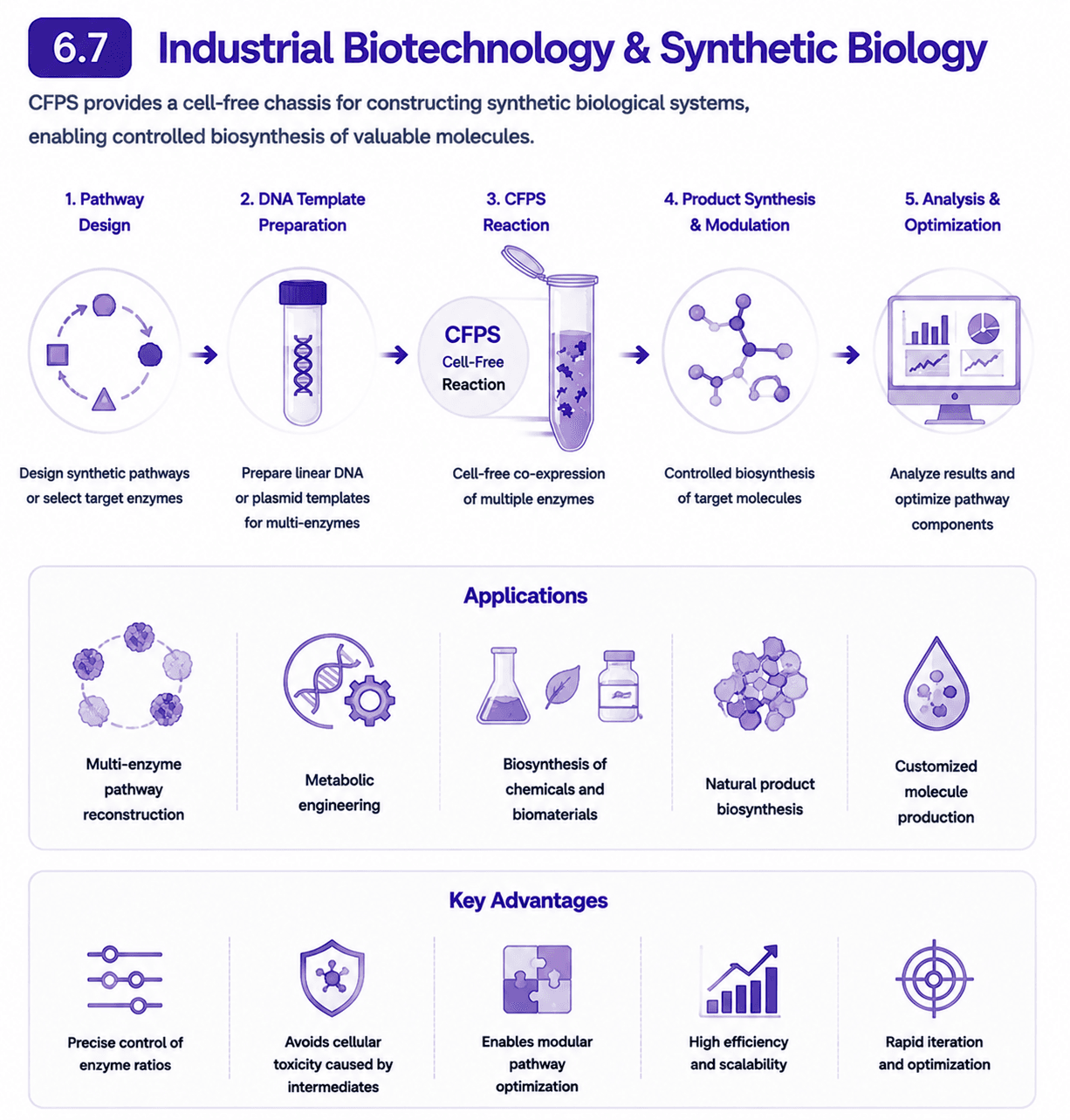 6.7 Industrial Biotechnology & Synthetic Biology

CFPS provides a cell-free chassis for constructing synthetic biological systems, enabling controlled biosynthesis of valuable molecules.

1. Pathway Design

Design synthetic pathways or select target enzymes

2. DNA Template Preparation

Prepare linear DNA or plasmid templates for multi-enzymes

3. CFPS Reaction

CFPS
Cell-Free
Reaction

Cell-free co-expression of multiple enzymes

4. Product Synthesis & Modulation

Controlled biosynthesis of target molecules

5. Analysis & Optimization

Analyze results and optimize pathway components

Applications

Multi-enzyme pathway reconstruction

Metabolic engineering

Biosynthesis of chemicals and biomaterials

Natural product biosynthesis

Customized molecule production

Key Advantages

Precise control of enzyme ratios

Avoids cellular toxicity caused by intermediates

Enables modular pathway optimization

High efficiency and scalability

Rapid iteration and optimization